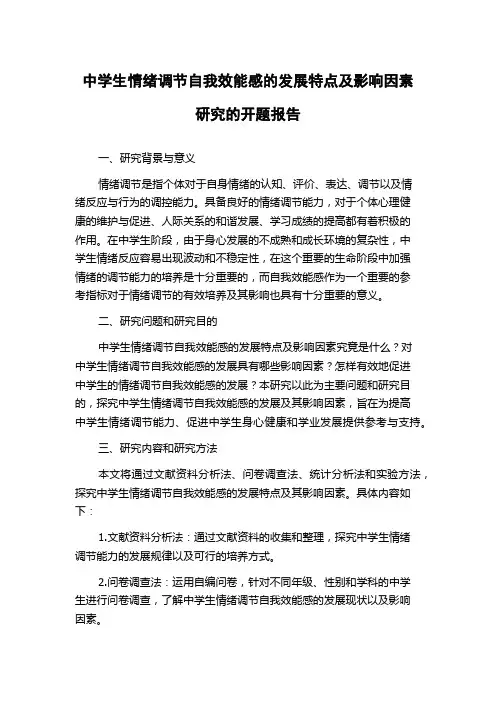 中学生情绪调节自我效能感的发展特点及影响因素研究的开题报告

一、研究背景与意义

情绪调节是指个体对于自身情绪的认知、评价、表达、调节以及情绪反应与行为的调控能力。具备良好的情绪调节能力，对于个体心理健康的维护与促进、人际关系的和谐发展、学习成绩的提高都有着积极的作用。在中学生阶段，由于身心发展的不成熟和成长环境的复杂性，中学生情绪反应容易出现波动和不稳定性，在这个重要的生命阶段中加强情绪的调节能力的培养是十分重要的，而自我效能感作为一个重要的参考指标对于情绪调节的有效培养及其影响也具有十分重要的意义。

二、研究问题和研究目的

中学生情绪调节自我效能感的发展特点及影响因素究竟是什么？对中学生情绪调节自我效能感的发展具有哪些影响因素？怎样有效地促进中学生的情绪调节自我效能感的发展？本研究以此为主要问题和研究目的，探究中学生情绪调节自我效能感的发展及其影响因素，旨在为提高中学生情绪调节能力、促进中学生身心健康和学业发展提供参考与支持。

三、研究内容和研究方法

本文将通过文献资料分析法、问卷调查法、统计分析法和实验方法，探究中学生情绪调节自我效能感的发展特点及其影响因素。具体内容如下：

1.文献资料分析法：通过文献资料的收集和整理，探究中学生情绪调节能力的发展规律以及可行的培养方式。

2.问卷调查法：运用自编问卷，针对不同年级、性别和学科的中学生进行问卷调查，了解中学生情绪调节自我效能感的发展现状以及影响因素。